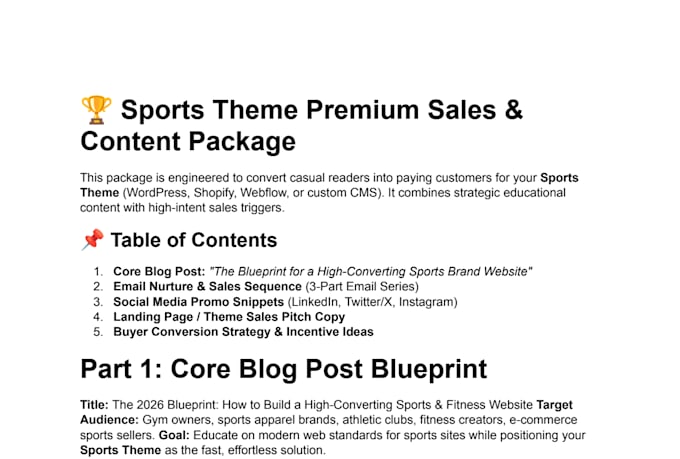 🏆 Sports Theme Premium Sales & Content Package

This package is engineered to convert casual readers into paying customers for your Sports Theme (WordPress, Shopify, Webflow, or custom CMS). It combines strategic educational content with high-intent sales triggers.

📌 Table of Contents

1. Core Blog Post: "The Blueprint for a High-Converting Sports Brand Website"
2. Email Nurture & Sales Sequence (3-Part Email Series)
3. Social Media Promo Snippets (LinkedIn, Twitter/X, Instagram)
4. Landing Page / Theme Sales Pitch Copy
5. Buyer Conversion Strategy & Incentive Ideas

Part 1: Core Blog Post Blueprint

Title: The 2026 Blueprint: How to Build a High-Converting Sports & Fitness Website Target Audience: Gym owners, sports apparel brands, athletic clubs, fitness creators, e-commerce sports sellers. Goal: Educate on modern web standards for sports sites while positioning your Sports Theme as the fast, effortless solution.